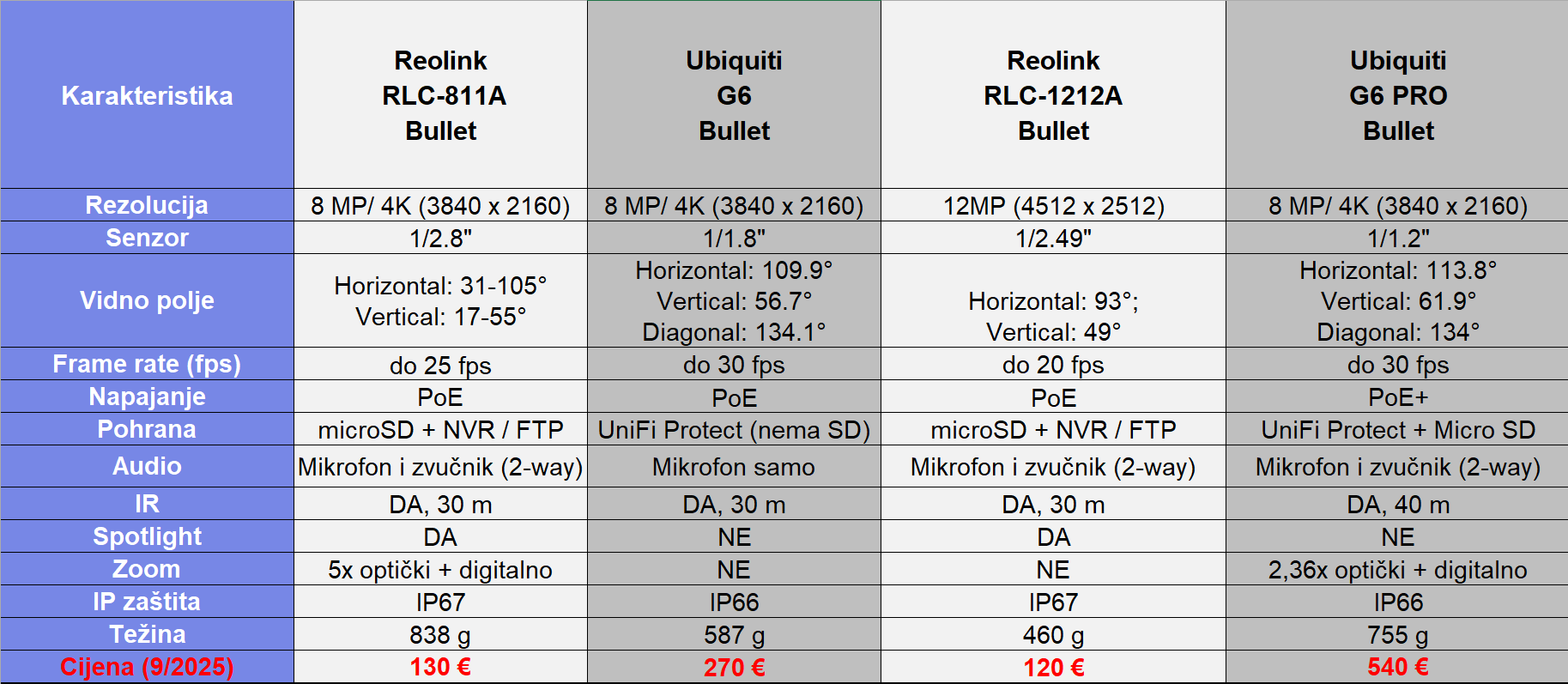 | Karakteristika | Reolink RLC-811A Bullet | Ubiquiti G6 Bullet | Reolink RLC-1212A Bullet | Ubiquiti G6 PRO Bullet |
|---|---|---|---|---|
| Rezolucija | 8 MP/ 4K (3840 x 2160) | 8 MP/ 4K (3840 x 2160) | 12MP (4512 x 2512) | 8 MP/ 4K (3840 x 2160) |
| Senzor | 1/2.8" | 1/1.8" | 1/2.49" | 1/1.2" |
| Vidno polje | Horizontal: 31-105° Vertical: 17-55° | Horizontal: 109.9° Vertical: 56.7° Diagonal: 134.1° | Horizontal: 93°; Vertical: 49° | Horizontal: 113.8° Vertical: 61.9° Diagonal: 134° |
| Frame rate (fps) | do 25 fps | do 30 fps | do 20 fps | do 30 fps |
| Napajanje | PoE | PoE | PoE | PoE+ |
| Pohrana | microSD + NVR / FTP | UniFi Protect (nema SD) | microSD + NVR / FTP | UniFi Protect + Micro SD |
| Audio | Mikrofon i zvučnik (2-way) | Mikrofon samo | Mikrofon i zvučnik (2-way) | Mikrofon i zvučnik (2-way) |
| IR | DA, 30 m | DA, 30 m | DA, 30 m | DA, 40 m |
| Spotlight | DA | NE | DA | NE |
| Zoom | 5x optički + digitalno | NE | NE | 2,36x optički + digitalno |
| IP zaštita | IP67 | IP66 | IP67 | IP66 |
| Težina | 838 g | 587 g | 460 g | 755 g |
| Cijena (9/2025) | 130 € | 270 € | 120 € | 540 € |